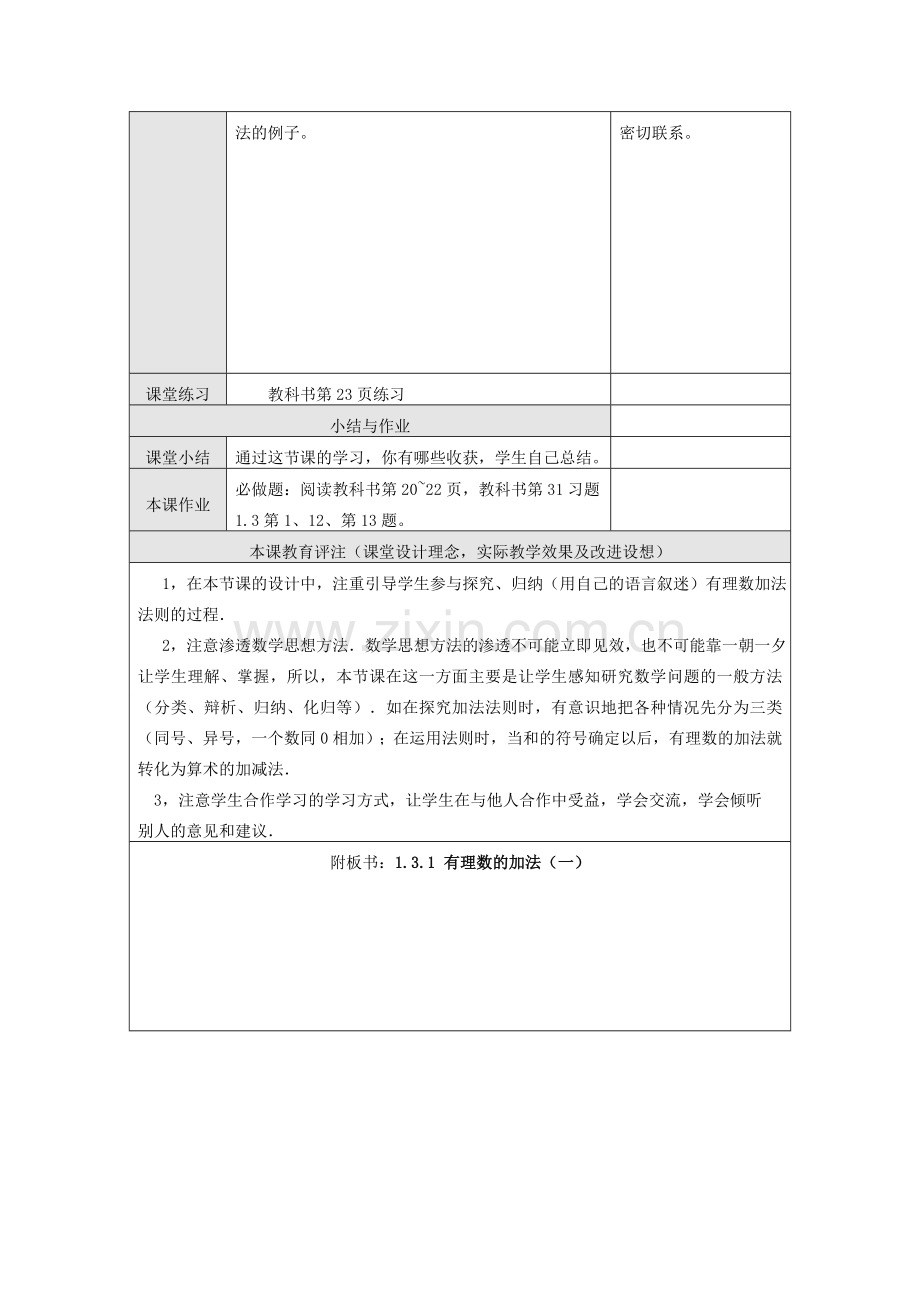 |  | 法的例子。 | 密切联系。 |
|---|---|---|
| 课堂练习 | 教科书第 23 页练习 |  |
| 小结与作业 |  |  |
| 课堂小结 | 通过这节课的学习，你有哪些收获，学生自己总结。 |  |
| 本课作业 | 必做题：阅读教科书第 20~22 页，教科书第 31 习题 1.3 第 1、12、第 13 题。 |  |

本课教育评注（课堂设计理念，实际教学效果及改进设想）

1，在本节课的设计中，注重引导学生参与探究、归纳（用自己的语言叙述）有理数加法法则的过程.

2，注意渗透数学思想方法．数学思想方法的渗透不可能立即见效，也不可能靠一朝一夕让学生理解、掌握，所以，本节课在这一方面主要是让学生感知研究数学问题的一般方法（分类、辩析、归纳、化归等）．如在探究加法法则时，有意识地把各种情况先分为三类（同号、异号，一个数同 0 相加）；在运用法则时，当和的符号确定以后，有理数的加法就转化为算术的加减法.

3，注意学生合作学习的学习方式，让学生在与他人合作中受益，学会交流，学会倾听别人的意见和建议.

附板书：1.3.1 有理数的加法（一）

www.zixin.com.cn